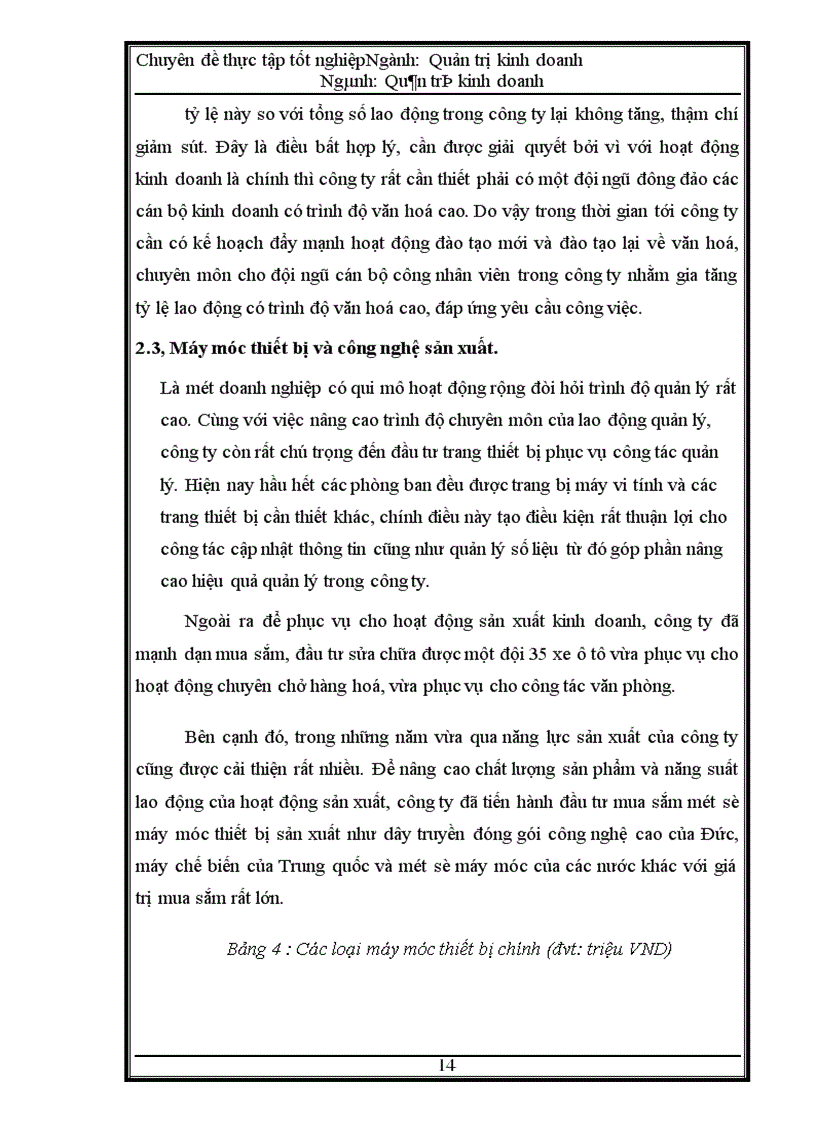 Chuyên đề thực tập tốt nghiệpNgành: Quản trị kinh doanh
Ngµnh: Qu¶n trÞ kinh doanh

tỷ lệ này so với tổng số lao động trong công ty lại không tăng, thậm chí giảm sút. Đây là điều bất hợp lý, cần được giải quyết bởi vì với hoạt động kinh doanh là chính thì công ty rất cần thiết phải có một đội ngũ đông đảo các cán bộ kinh doanh có trình độ văn hoá cao. Do vậy trong thời gian tới công ty cần có kế hoạch đẩy mạnh hoạt động đào tạo mới và đào tạo lại về văn hoá, chuyên môn cho đội ngũ cán bộ công nhân viên trong công ty nhằm gia tăng tỷ lệ lao động có trình độ văn hoá cao, đáp ứng yêu cầu công việc.

2.3, Máy móc thiết bị và công nghệ sản xuất.

Là mét doanh nghiệp có qui mô hoạt động rộng đòi hỏi trình độ quản lý rất cao. Cùng với việc nâng cao trình độ chuyên môn của lao động quản lý, công ty còn rất chú trọng đến đầu tư trang thiết bị phục vụ công tác quản lý. Hiện nay hầu hết các phòng ban đều được trang bị máy vi tính và các trang thiết bị cần thiết khác, chính điều này tạo điều kiện rất thuận lợi cho công tác cập nhật thông tin cũng như quản lý số liệu từ đó góp phần nâng cao hiệu quả quản lý trong công ty.

Ngoài ra để phục vụ cho hoạt động sản xuất kinh doanh, công ty đã mạnh dạn mua sắm, đầu tư sửa chữa được một đội 35 xe ô tô vừa phục vụ cho hoạt động chuyên chở hàng hoá, vừa phục vụ cho công tác văn phòng.

Bên cạnh đó, trong những năm vừa qua năng lực sản xuất của công ty cũng được cải thiện rất nhiều. Để nâng cao chất lượng sản phẩm và năng suất lao động của hoạt động sản xuất, công ty đã tiến hành đầu tư mua sắm mét sè máy móc thiết bị sản xuất như dây truyền đóng gói công nghệ cao của Đức, máy chế biến của Trung quốc và mét sè máy móc của các nước khác với giá trị mua sắm rất lớn.

Bảng 4 : Các loại máy móc thiết bị chính (đvt: triệu VND)

14